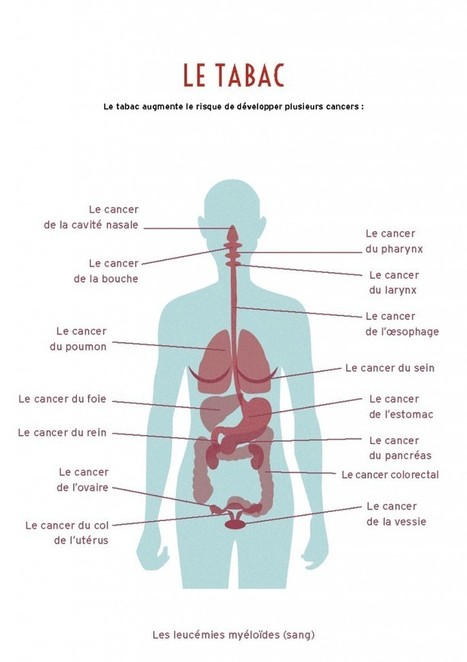 LE TABAC

Le tabac augmente le risque de développer plusieurs cancers :

Le cancer de la cavité nasale

Le cancer de la bouche

Le cancer du poumon

Le cancer du foie

Le cancer du rein

Le cancer de l'ovaire

Le cancer du col de l'utérus

Le cancer du pharynx

Le cancer du larynx

Le cancer de l'œsophage

Le cancer du sein

Le cancer de l'estomac

Le cancer du pancréas

Le cancer colorectal

Le cancer de la vessie

Les leucémies myéloïdes (sang)